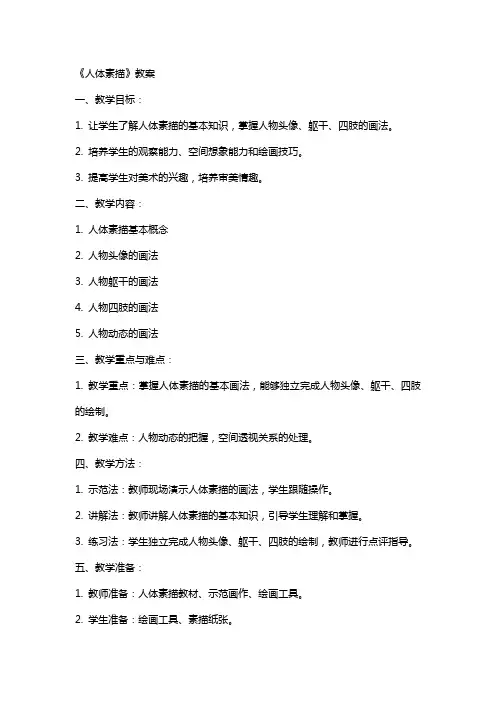 《人体素描》教案

一、教学目标：

1. 让学生了解人体素描的基本知识，掌握人物头像、躯干、四肢的画法。

2. 培养学生的观察能力、空间想象能力和绘画技巧。

3. 提高学生对美术的兴趣，培养审美情趣。

二、教学内容：

1. 人体素描基本概念

2. 人物头像的画法

3. 人物躯干的画法

4. 人物四肢的画法

5. 人物动态的画法

三、教学重点与难点：

1. 教学重点：掌握人体素描的基本画法，能够独立完成人物头像、躯干、四肢的绘制。

2. 教学难点：人物动态的把握，空间透视关系的处理。

四、教学方法：

1. 示范法：教师现场演示人体素描的画法，学生跟随操作。

2. 讲解法：教师讲解人体素描的基本知识，引导学生理解和掌握。

3. 练习法：学生独立完成人物头像、躯干、四肢的绘制，教师进行点评指导。

五、教学准备：

1. 教师准备：人体素描教材、示范画作、绘画工具。

2. 学生准备：绘画工具、素描纸张。